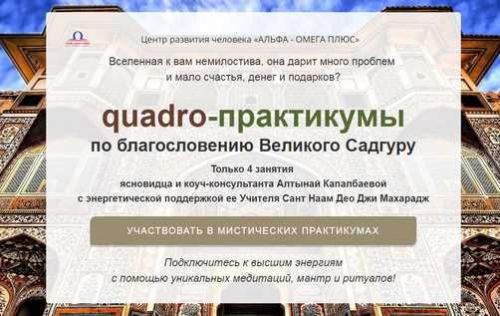 Центр развития человека «АЛЬФА - ОМЕГА ПЛЮС»

Вселенная к вам немилостива, она дарит много проблем и мало счастья, денег и подарков?

quadro-практикумы

по благословению Великого Садгуру

Только 4 занятия
ясновидца и коуч-консультанта Алтынай Капалбаевой
с энергетической поддержкой ее Учителя Сант Наам Део Джи Махарадж

УЧАСТВОВАТЬ В МИСТИЧЕСКИХ ПРАКТИКУМАХ

Подключитесь к высшим энергиям с помощью уникальных медитаций, мантр и ритуалов!